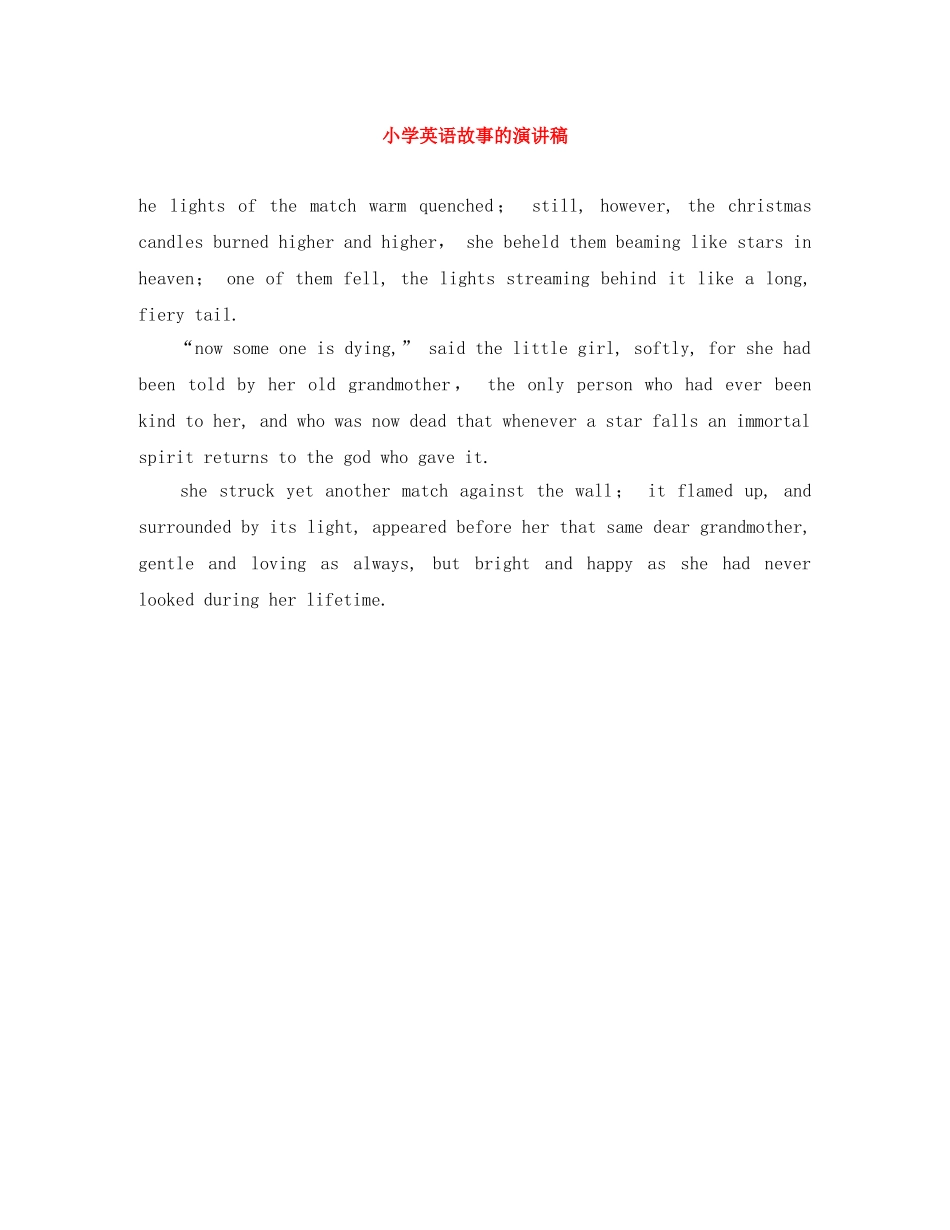 小学英语故事的演讲稿

he lights of the match warm quenched； still, however, the christmas candles burned higher and higher， she beheld them beaming like stars in heaven； one of them fell, the lights streaming behind it like a long, fiery tail.

“now some one is dying,” said the little girl, softly, for she had been told by her old grandmother， the only person who had ever been kind to her, and who was now dead that whenever a star falls an immortal spirit returns to the god who gave it.

she struck yet another match against the wall； it flamed up, and surrounded by its light, appeared before her that same dear grandmother, gentle and loving as always, but bright and happy as she had never looked during her lifetime.